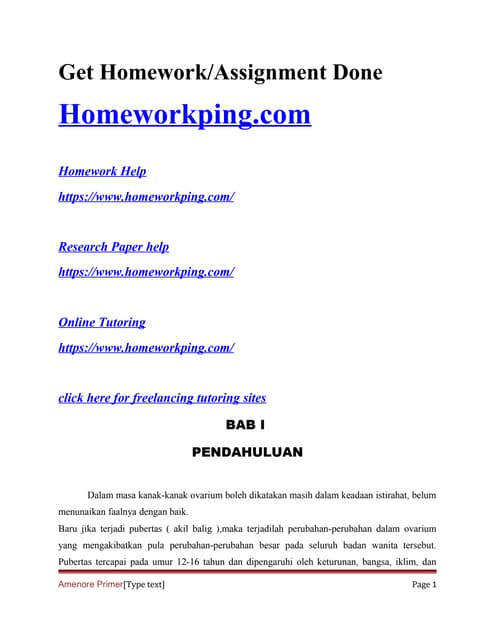 Get Homework/Assignment Done

Homeworkping.com

Homework Help
https://www.homeworkping.com/

Research Paper help
https://www.homeworkping.com/

Online Tutoring
https://www.homeworkping.com/

click here for freelancing tutoring sites

BAB I

PENDAHULUAN

Dalam masa kanak-kanak ovarium boleh dikatakan masih dalam keadaan istirahat, belum menunaikan faalnya dengan baik.

Baru jika terjadi pubertas ( akil balig ),maka terjadilah perubahan-perubahan dalam ovarium yang mengakibatkan pula perubahan-perubahan besar pada seluruh badan wanita tersebut. Pubertas tercapai pada umur 12-16 tahun dan dipengaruhi oleh keturunan, bangsa, iklim, dan

Amenore Primer[Type text] Page 1